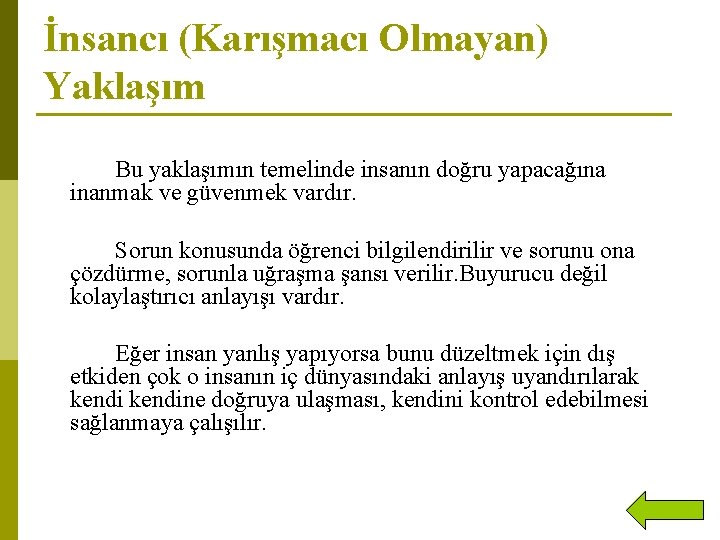 İnsancı (Karışmacı Olmayan) Yaklaşım

Bu yaklaşımın temelinde insanın doğru yapacağına inanmak ve güvenmek vardır.

Sorun konusunda öğrenci bilgilendirilir ve sorunu ona çözdürme, sorunla uğraşma şansı verilir.Buyurucu değil kolaylaştırıcı anlayışı vardır.

Eğer insan yanlış yapıyorsa bunu düzeltmek için dış etkiden çok o insanın iç dünyasındaki anlayış uyandırılarak kendi kendine doğruya ulaşması, kendini kontrol edebilmesi sağlanmaya çalışılır.